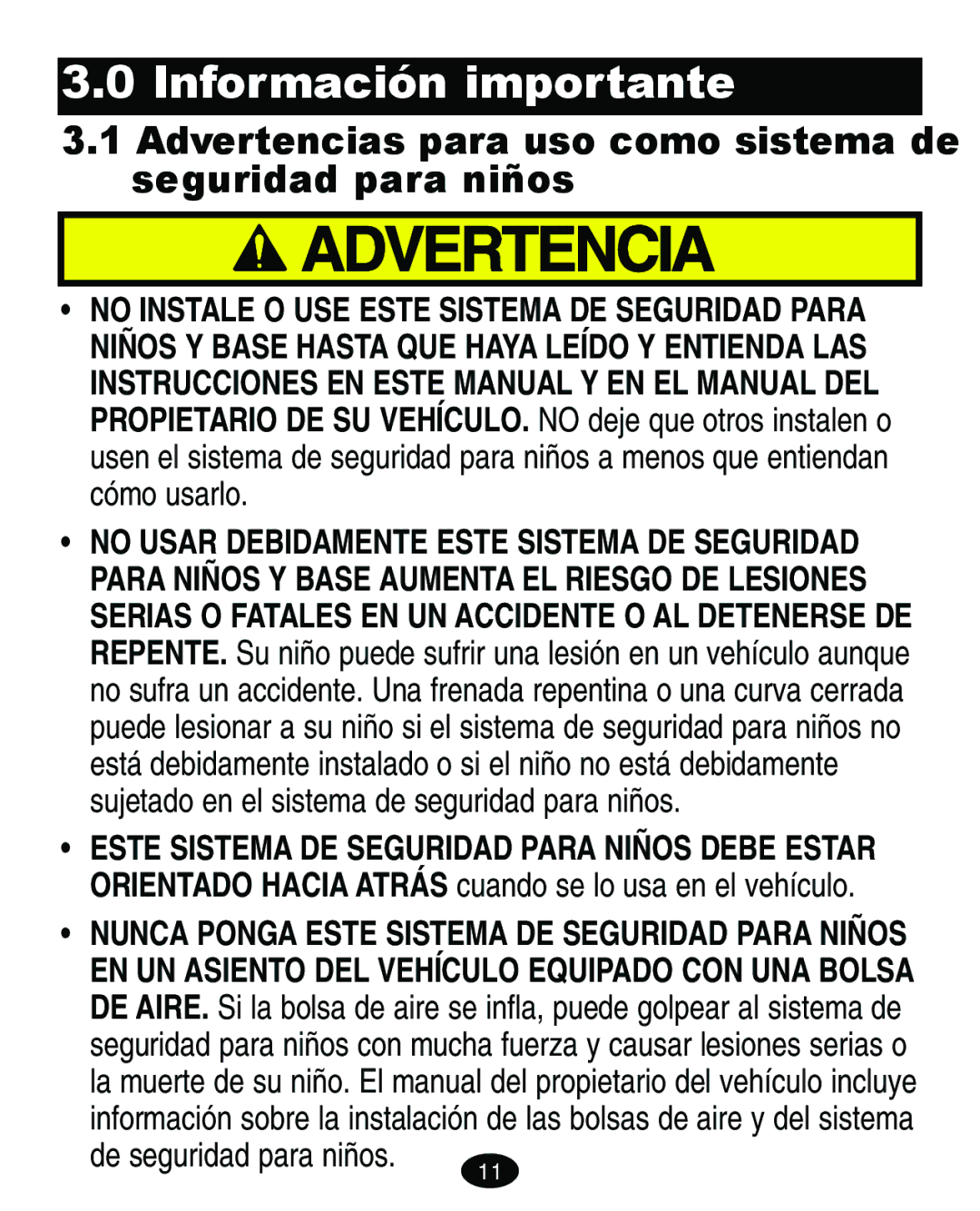 3.0 Información importante

3.1 Advertencias para uso como sistema de seguridad para niños

ADVERTENCIA

• NO INSTALE O USE ESTE SISTEMA DE SEGURIDAD PARA NIÑOS Y BASE HASTA QUE HAYA LEÍDO Y ENTIENDA LAS INSTRUCCIONES EN ESTE MANUAL Y EN EL MANUAL DEL PROPIETARIO DE SU VEHÍCULO. NO deje que otros instalen o usen el sistema de seguridad para niños a menos que entiendan cómo usarlo.

• NO USAR DEBIDAMENTE ESTE SISTEMA DE SEGURIDAD PARA NIÑOS Y BASE AUMENTA EL RIESGO DE LESIONES SERIAS O FATALES EN UN ACCIDENTE O AL DETENERSE DE REPENTE. Su niño puede sufrir una lesión en un vehículo aunque no sufra un accidente. Una frenada repentina o una curva cerrada puede lesionar a su niño si el sistema de seguridad para niños no está debidamente instalado o si el niño no está debidamente sujetado en el sistema de seguridad para niños.

• ESTE SISTEMA DE SEGURIDAD PARA NIÑOS DEBE ESTAR ORIENTADO HACIA ATRÁS cuando se lo usa en el vehículo.

• NUNCA PONGA ESTE SISTEMA DE SEGURIDAD PARA NIÑOS EN UN ASIENTO DEL VEHÍCULO EQUIPADO CON UNA BOLSA DE AIRE. Si la bolsa de aire se infla, puede golpear al sistema de seguridad para niños con mucha fuerza y causar lesiones serias o la muerte de su niño. El manual del propietario del vehículo incluye información sobre la instalación de las bolsas de aire y del sistema de seguridad para niños.

11